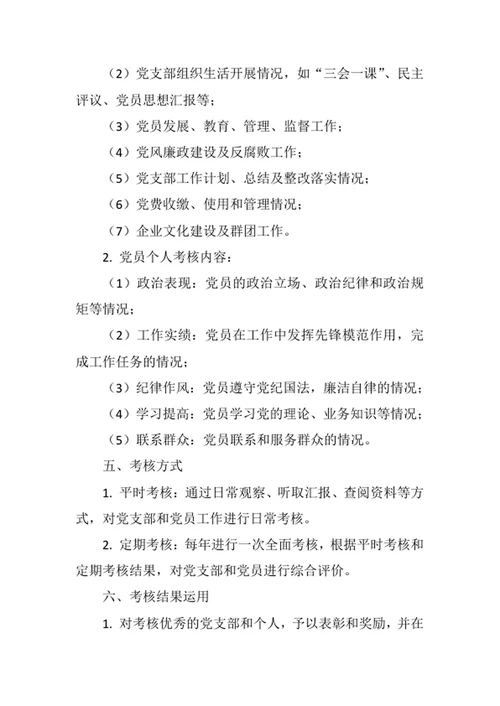 （2）党支部组织生活开展情况，如“三会一课”、民主评议、党员思想汇报等；

（3）党员发展、教育、管理、监督工作；

（4）党风廉政建设及反腐败工作；

（5）党支部工作计划、总结及整改落实情况；

（6）党费收缴、使用和管理情况；

（7）企业文化建设及群团工作。

2. 党员个人考核内容：

（1）政治表现：党员的政治立场、政治纪律和政治规矩等情况；

（2）工作实绩：党员在工作中发挥先锋模范作用，完成工作任务的情况；

（3）纪律作风：党员遵守党纪国法，廉洁自律的情况；

（4）学习提高：党员学习党的理论、业务知识等情况；

（5）联系群众：党员联系和服务群众的情况。

五、考核方式

1. 平时考核：通过日常观察、听取汇报、查阅资料等方式，对党支部和党员工作进行日常考核。

2. 定期考核：每年进行一次全面考核，根据平时考核和定期考核结果，对党支部和党员进行综合评价。

六、考核结果运用

1. 对考核优秀的党支部和个人，予以表彰和奖励，并在